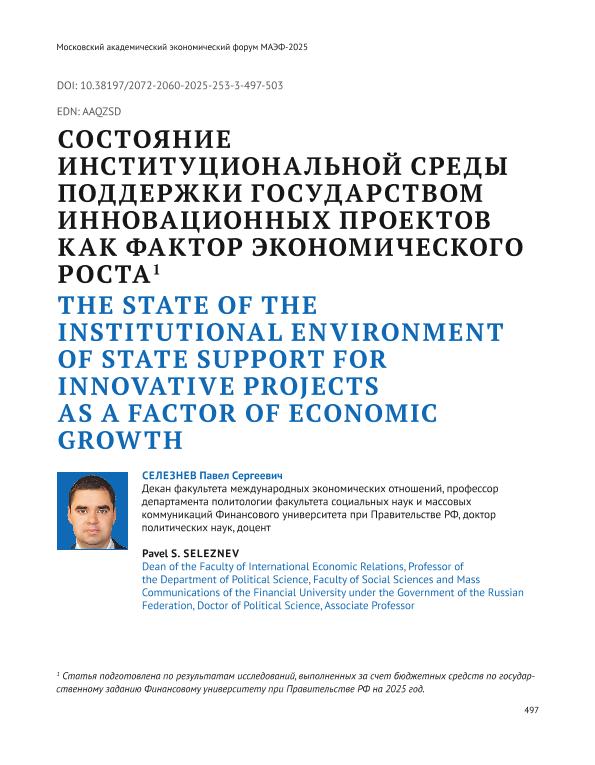 Московский академический экономический форум МАЭФ-2025

DOI: 10.38197/2072-2060-2025-253-3-497-503

EDN: AAQZSD

СОСТОЯНИЕ ИНСТИТУЦИОНАЛЬНОЙ СРЕДЫ ПОДДЕРЖКИ ГОСУДАРСТВОМ ИННОВАЦИОННЫХ ПРОЕКТОВ КАК ФАКТОР ЭКОНОМИЧЕСКОГО РОСТА$^1$

THE STATE OF THE INSTITUTIONAL ENVIRONMENT OF STATE SUPPORT FOR INNOVATIVE PROJECTS AS A FACTOR OF ECONOMIC GROWTH

СЕЛЕЗНЕВ Павел Сергеевич
Декан факультета международных экономических отношений, профессор департамента политологии факультета социальных наук и массовых коммуникаций Финансового университета при Правительстве РФ, доктор политических наук, доцент

Pavel S. SELEZNEV
Dean of the Faculty of International Economic Relations, Professor of the Department of Political Science, Faculty of Social Sciences and Mass Communications of the Financial University under the Government of the Russian Federation, Doctor of Political Science, Associate Professor

$^1$ Статья подготовлена по результатам исследований, выполненных за счет бюджетных средств по государственному заданию Финансовому университету при Правительстве РФ на 2025 год.

497